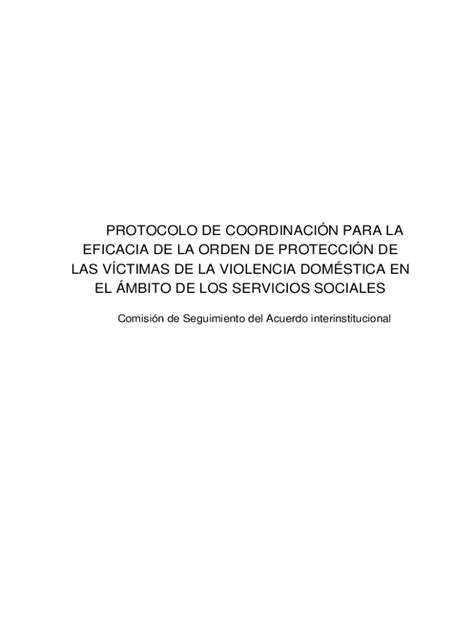 PROTOCOLO DE COORDINACIÓN PARA LA EFICACIA DE LA ORDEN DE PROTECCIÓN DE LAS VÍCTIMAS DE LA VIOLENCIA DOMÉSTICA EN EL ÁMBITO DE LOS SERVICIOS SOCIALES

Comisión de Seguimiento del Acuerdo interinstitucional